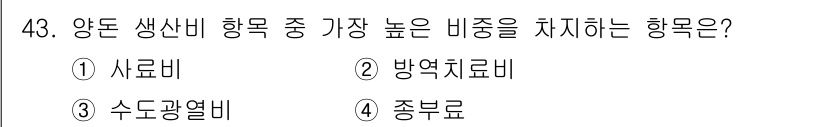 43. 양돈 생산비 항목 중 가장 높은 비중을 차지하는 항목은?

① 사료비 ② 방역치료비

③ 수도광열비 ④ 종부료